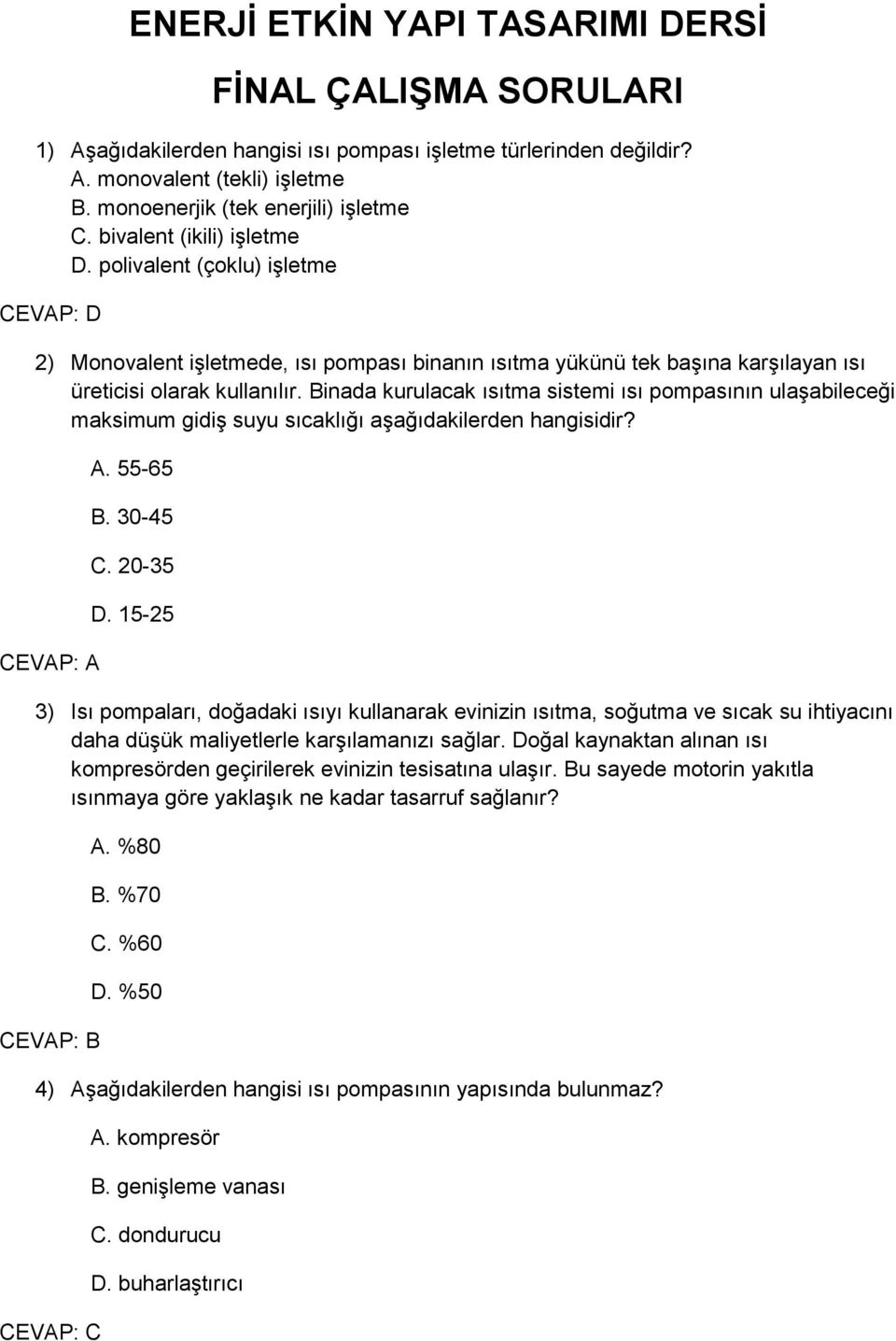 ENERJİ ETKİN YAPI TASARIMI DERSİ

FİNAL ÇALIŞMA SORULARI

1) Aşağıdakilerden hangisi ısı pompası işletme türlerinden değildir?
A. monovalent (tekli) işletme
B. monoenerjik (tek enerjili) işletme
C. bivalent (ikili) işletme
D. polivalent (çoklu) işletme

CEVAP: D

2) Monovalent işletmede, ısı pompası binanın ısıtma yükünü tek başına karşılayan ısı üreticisi olarak kullanılır. Binada kurulacak ısıtma sistemi ısı pompasının ulaşabileceği maksimum gidiş suyu sıcaklığı aşağıdakilerden hangisidir?

A. 55-65
B. 30-45
C. 20-35
D. 15-25

CEVAP: A

3) Isı pompaları, doğadaki ısıyı kullanarak evinizin ısıtma, soğutma ve sıcak su ihtiyacını daha düşük maliyetlerle karşılamanızı sağlar. Doğal kaynaktan alınan ısı kompresörden geçirilerek evinizin tesisatına ulaşır. Bu sayede motorin yakıtla ısınmaya göre yaklaşık ne kadar tasarruf sağlanır?

A. %80
B. %70
C. %60
D. %50

CEVAP: B

4) Aşağıdakilerden hangisi ısı pompasının yapısında bulunmaz?

A. kompresör
B. genişleme vanası
C. dondurucu
D. buharlaştırıcı

CEVAP: C